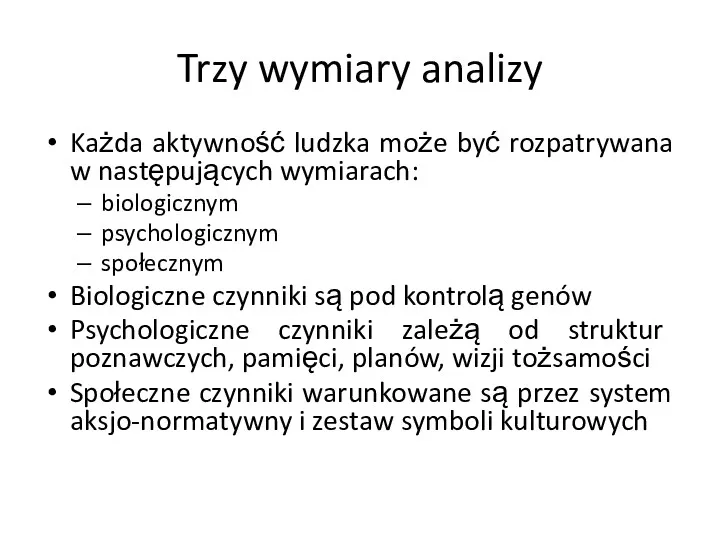 Trzy wymiary analizy

• Każda aktywność ludzka może być rozpatrywana w następujących wymiarach:
  – biologicznym
  – psychologicznym
  – społecznym
• Biologiczne czynniki są pod kontrolą genów
• Psychologiczne czynniki zależą od struktur poznawczych, pamięci, planów, wizji tożsamości
• Społeczne czynniki warunkowane są przez system aksjo-normatywny i zestaw symboli kulturowych